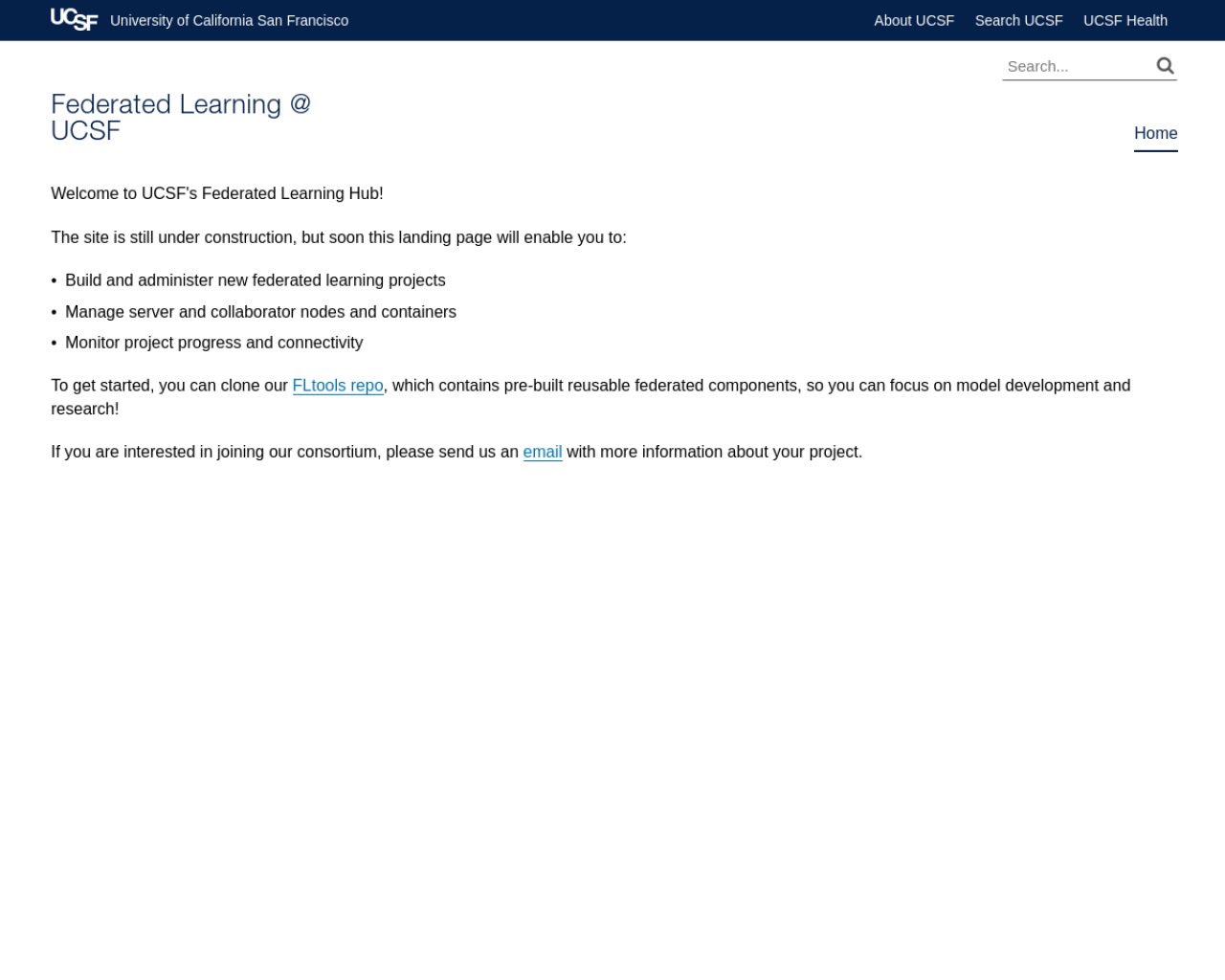 UCSF University of California San Francisco About UCSF Search UCSF UCSF Health

Search...

Federated Learning @ UCSF

Home

Welcome to UCSF's Federated Learning Hub!

The site is still under construction, but soon this landing page will enable you to:

• Build and administer new federated learning projects
• Manage server and collaborator nodes and containers
• Monitor project progress and connectivity

To get started, you can clone our FLtools repo, which contains pre-built reusable federated components, so you can focus on model development and research!

If you are interested in joining our consortium, please send us an email with more information about your project.